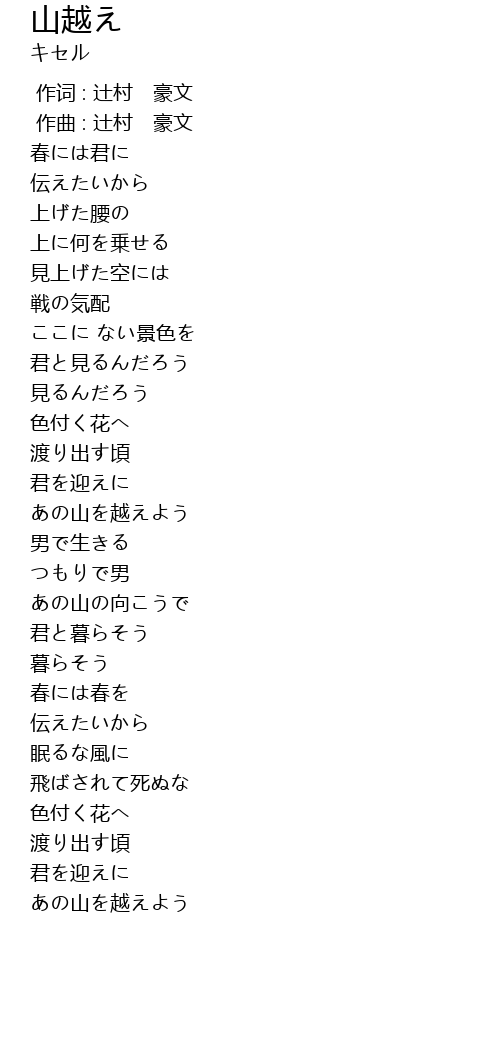 山越え
キセル

作词 : 辻村　豪文
作曲 : 辻村　豪文
春には君に
伝えたいから
上げた腰の
上に何を乗せる
見上げた空には
戦の気配
ここに ない景色を
君と見るんだろう
見るんだろう
色付く花へ
渡り出す頃
君を迎えに
あの山を越えよう
男で生きる
つもりで男
あの山の向こうで
君と暮らそう
暮らそう
春には春を
伝えたいから
眠るな風に
飛ばされて死ぬな
色付く花へ
渡り出す頃
君を迎えに
あの山を越えよう